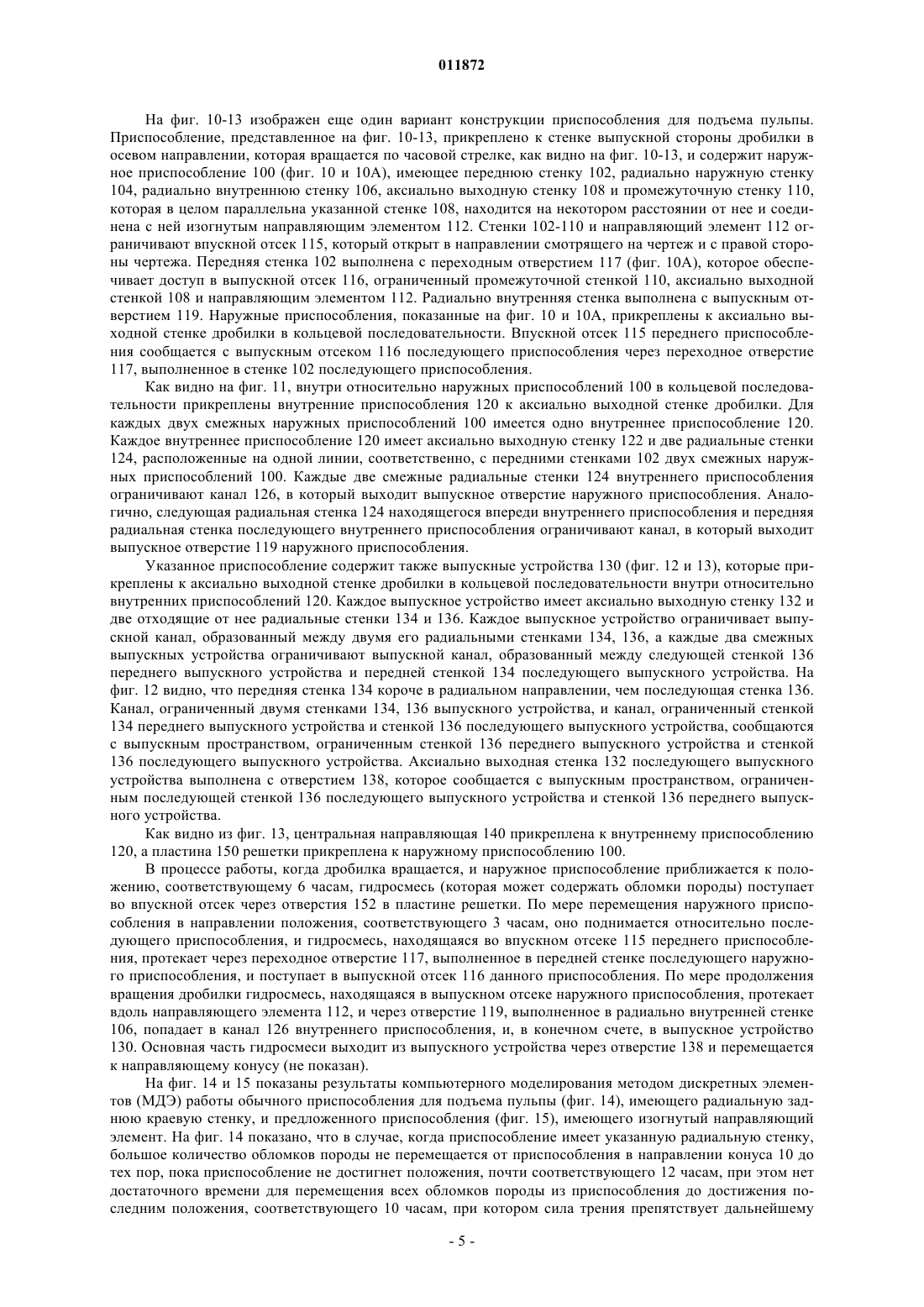 011872

На фиг. 10-13 изображен еще один вариант конструкции приспособления для подъема пульпы. Приспособление, представленное на фиг. 10-13, прикреплено к стенке выпускной стороны дробилки в осевом направлении, которая вращается по часовой стрелке, как видно на фиг. 10-13, и содержит наружное приспособление 100 (фиг. 10 и 10А), имеющее переднюю стенку 102, радиально наружную стенку 104, радиально внутреннюю стенку 106, аксиально выходную стенку 108 и промежуточную стенку 110, которая в целом параллельна указанной стенке 108, находится на некотором расстоянии от нее и соединена с ней изогнутым направляющим элементом 112. Стенки 102-110 и направляющий элемент 112 ограничивают впускной отсек 115, который открыт в направлении смотрящего на чертеж и с правой стороны чертежа. Передняя стенка 102 выполнена с переходным отверстием 117 (фиг. 10А), которое обеспечивает доступ в выпускной отсек 116, ограниченный промежуточной стенкой 110, аксиально выходной стенкой 108 и направляющим элементом 112. Радиально внутренняя стенка выполнена с выпускным отверстием 119. Наружные приспособления, показанные на фиг. 10 и 10А, прикреплены к аксиально выходной стенке дробилки в кольцевой последовательности. Впускной отсек 115 переднего приспособления сообщается с выпускным отсеком 116 последующего приспособления через переходное отверстие 117, выполненное в стенке 102 последующего приспособления.

Как видно на фиг. 11, внутри относительно наружных приспособлений 100 в кольцевой последовательности прикреплены внутренние приспособления 120 к аксиально выходной стенке дробилки. Для каждых двух смежных наружных приспособлений 100 имеется одно внутреннее приспособление 120. Каждое внутреннее приспособление 120 имеет аксиально выходную стенку 122 и две радиальные стенки 124, расположенные на одной линии, соответственно, с передними стенками 102 двух смежных наружных приспособлений 100. Каждые две смежные радиальные стенки 124 внутреннего приспособления ограничивают канал 126, в который выходит выпускное отверстие наружного приспособления. Аналогично, следующая радиальная стенка 124 находящегося впереди внутреннего приспособления и передняя радиальная стенка последующего внутреннего приспособления ограничивают канал, в который выходит выпускное отверстие 119 наружного приспособления.

Указанное приспособление содержит также выпускные устройства 130 (фиг. 12 и 13), которые прикреплены к аксиально выходной стенке дробилки в кольцевой последовательности внутри относительно внутренних приспособлений 120. Каждое выпускное устройство имеет аксиально выходную стенку 132 и две отходящие от нее радиальные стенки 134 и 136. Каждое выпускное устройство ограничивает выпускной канал, образованный между двумя его радиальными стенками 134, 136, а каждые два смежных выпускных устройства ограничивают выпускной канал, образованный между следующей стенкой 136 переднего выпускного устройства и передней стенкой 134 последующего выпускного устройства. На фиг. 12 видно, что передняя стенка 134 короче в радиальном направлении, чем последующая стенка 136. Канал, ограниченный двумя стенками 134, 136 выпускного устройства, и канал, ограниченный стенкой 134 переднего выпускного устройства и стенкой 136 последующего выпускного устройства, сообщаются с выпускным пространством, ограниченным стенкой 136 переднего выпускного устройства и стенкой 136 последующего выпускного устройства. Аксиально выходная стенка 132 последующего выпускного устройства выполнена с отверстием 138, которое сообщается с выпускным пространством, ограниченным последующей стенкой 136 последующего выпускного устройства и стенкой 136 переднего выпускного устройства.

Как видно из фиг. 13, центральная направляющая 140 прикреплена к внутреннему приспособлению 120, а пластина 150 решетки прикреплена к наружному приспособлению 100.

В процессе работы, когда дробилка вращается, и наружное приспособление приближается к положению, соответствующему 6 часам, гидросмесь (которая может содержать обломки породы) поступает во впускной отсек через отверстия 152 в пластине решетки. По мере перемещения наружного приспособления в направлении положения, соответствующего 3 часам, оно поднимается относительно последующего приспособления, и гидросмесь, находящаяся во впускном отсеке 115 переднего приспособления, протекает через переходное отверстие 117, выполненное в передней стенке последующего наружного приспособления, и поступает в выпускной отсек 116 данного приспособления. По мере продолжения вращения дробилки гидросмесь, находящаяся в выпускном отсеке наружного приспособления, протекает вдоль направляющего элемента 112, и через отверстие 119, выполненное в радиально внутренней стенке 106, попадает в канал 126 внутреннего приспособления, и, в конечном счете, в выпускное устройство 130. Основная часть гидросмеси выходит из выпускного устройства через отверстие 138 и перемещается к направляющему конусу (не показан).

На фиг. 14 и 15 показаны результаты компьютерного моделирования методом дискретных элементов (МДЭ) работы обычного приспособления для подъема пульпы (фиг. 14), имеющего радиальную заднюю краевую стенку, и предложенного приспособления (фиг. 15), имеющего изогнутый направляющий элемент. На фиг. 14 показано, что в случае, когда приспособление имеет указанную радиальную стенку, большое количество обломков породы не перемещается от приспособления в направлении конуса 10 до тех пор, пока приспособление не достигнет положения, почти соответствующего 12 часам, при этом нет достаточного времени для перемещения всех обломков породы из приспособления до достижения последним положения, соответствующего 10 часам, при котором сила трения препятствует дальнейшему

- 5 -